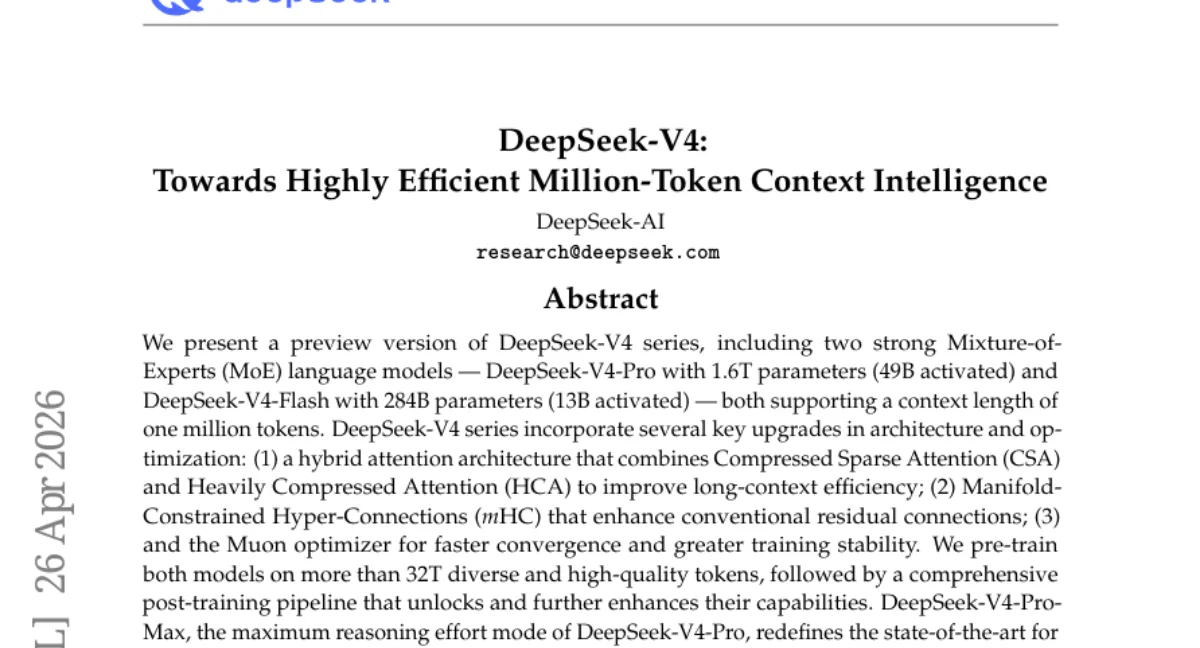 DeepSeek-V4:
Towards Highly Efficient Million-Token Context Intelligence

DeepSeek-AI
research@deepseek.com

Abstract

We present a preview version of DeepSeek-V4 series, including two strong Mixture-of-Experts (MoE) language models — DeepSeek-V4-Pro with 1.6T parameters (49B activated) and DeepSeek-V4-Flash with 284B parameters (13B activated) — both supporting a context length of one million tokens. DeepSeek-V4 series incorporate several key upgrades in architecture and optimization: (1) a hybrid attention architecture that combines Compressed Sparse Attention (CSA) and Heavily Compressed Attention (HCA) to improve long-context efficiency; (2) Manifold-Constrained Hyper-Connections ($m$HC) that enhance conventional residual connections; (3) and the Muon optimizer for faster convergence and greater training stability. We pre-train both models on more than 32T diverse and high-quality tokens, followed by a comprehensive post-training pipeline that unlocks and further enhances their capabilities. DeepSeek-V4-Pro-Max, the maximum reasoning effort mode of DeepSeek-V4-Pro, redefines the state-of-the-art for

L] 26 Apr 2026